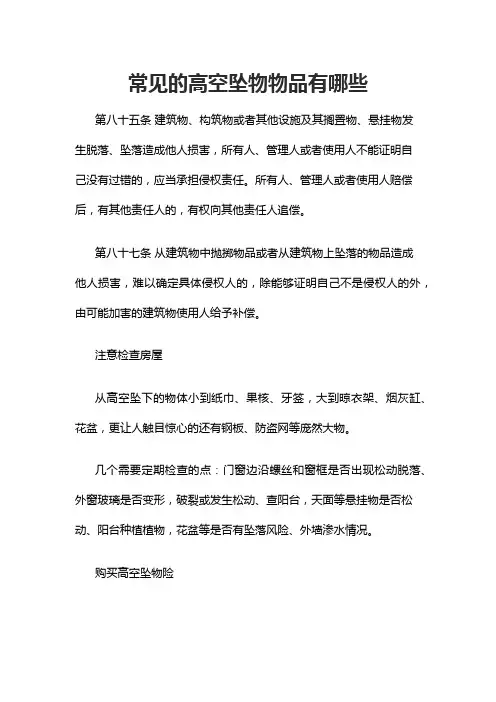 常见的高空坠物物品有哪些

第八十五条 建筑物、构筑物或者其他设施及其搁置物、悬挂物发生脱落、坠落造成他人损害，所有人、管理人或者使用人不能证明自己没有过错的，应当承担侵权责任。所有人、管理人或者使用人赔偿后，有其他责任人的，有权向其他责任人追偿。

第八十七条 从建筑物中抛掷物品或者从建筑物上坠落的物品造成他人损害，难以确定具体侵权人的，除能够证明自己不是侵权人的外，由可能加害的建筑物使用人给予补偿。

注意检查房屋

从高空坠下的物体小到纸巾、果核、牙签，大到晾衣架、烟灰缸、花盆，更让人触目惊心的还有钢板、防盗网等庞然大物。

几个需要定期检查的点：门窗边沿螺丝和窗框是否出现松动脱落、外窗玻璃是否变形，破裂或发生松动、查阳台，天面等悬挂物是否松动、阳台种植植物，花盆等是否有坠落风险、外墙渗水情况。

购买高空坠物险